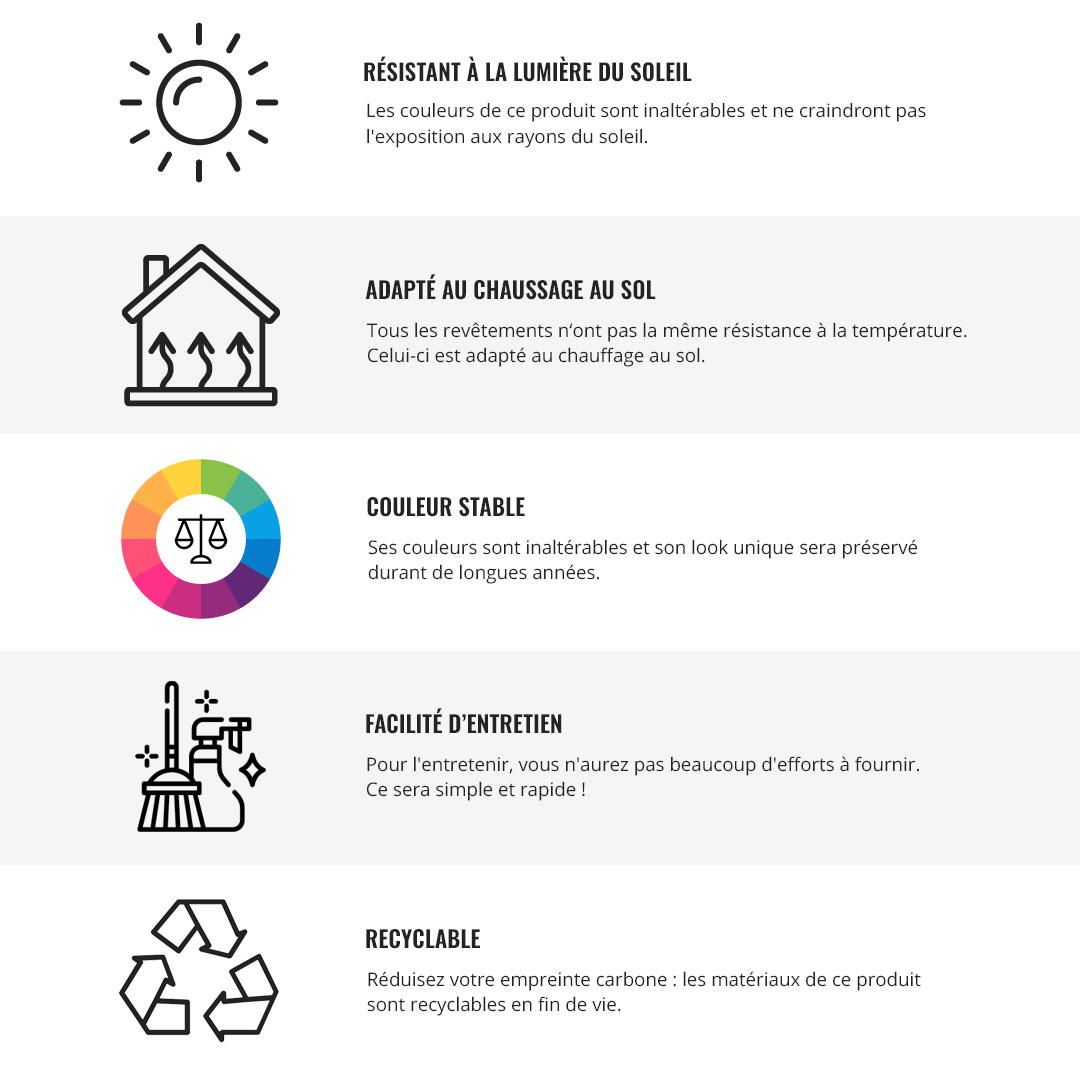 RÉSISTANT À LA LUMIÈRE DU SOLEIL

Les couleurs de ce produit sont inaltérables et ne craindront pas l'exposition aux rayons du soleil.

ADAPTÉ AU CHAUSSAGE AU SOL

Tous les revêtements n'ont pas la même résistance à la température. Celui-ci est adapté au chauffage au sol.

COULEUR STABLE

Ses couleurs sont inaltérables et son look unique sera préservé durant de longues années.

FACILITÉ D'ENTRETIEN

Pour l'entretenir, vous n'aurez pas beaucoup d'efforts à fournir. Ce sera simple et rapide !

RECYCLABLE

Réduisez votre empreinte carbone : les matériaux de ce produit sont recyclables en fin de vie.